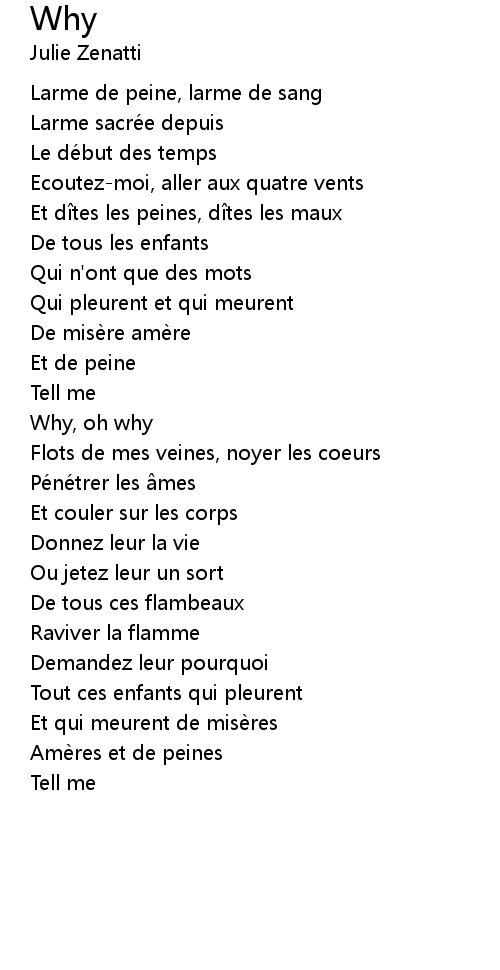 Why
Julie Zenatti

Larme de peine, larme de sang
Larme sacrée depuis
Le début des temps
Ecoutez-moi, aller aux quatre vents
Et dîtes les peines, dîtes les maux
De tous les enfants
Qui n'ont que des mots
Qui pleurent et qui meurent
De misère amère
Et de peine
Tell me
Why, oh why
Flots de mes veines, noyer les coeurs
Pénétrer les âmes
Et couler sur les corps
Donnez leur la vie
Ou jetez leur un sort
De tous ces flambeaux
Raviver la flamme
Demandez leur pourquoi
Tout ces enfants qui pleurent
Et qui meurent de misères
Amères et de peines
Tell me